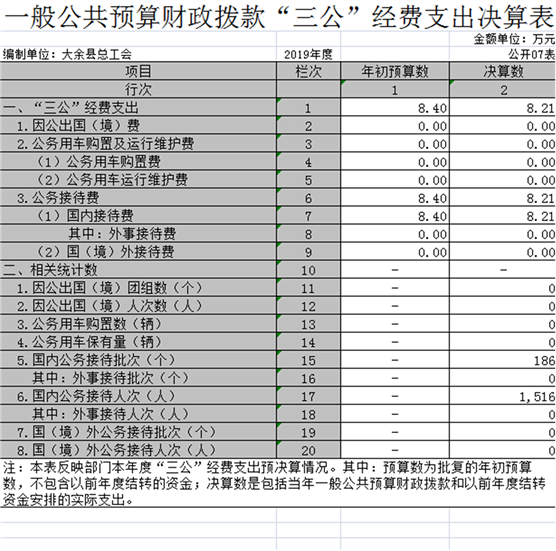 一般公共预算财政拨款“三公”经费支出决算表

金额单位：万元

编制单位：大余县总工会　　2019年度　　公开07表

| 项目 | 栏次 | 年初预算数 | 决算数 |
|---|---|---|---|
| 行次 | | 1 | 2 |
| 一、“三公”经费支出 | 1 | 8.40 | 8.21 |
| 1.因公出国（境）费 | 2 | 0.00 | 0.00 |
| 2.公务用车购置及运行维护费 | 3 | 0.00 | 0.00 |
| （1）公务用车购置费 | 4 | 0.00 | 0.00 |
| （2）公务用车运行维护费 | 5 | 0.00 | 0.00 |
| 3.公务接待费 | 6 | 8.40 | 8.21 |
| （1）国内接待费 | 7 | 8.40 | 8.21 |
| 其中：外事接待费 | 8 | 0.00 | 0.00 |
| （2）国（境）外接待费 | 9 | 0.00 | 0.00 |
| 二、相关统计数 | 10 | － | － |
| 1.因公出国（境）团组数（个） | 11 | － | 0 |
| 2.因公出国（境）人次数（人） | 12 | － | 0 |
| 3.公务用车购置数（辆） | 13 | － | 0 |
| 4.公务用车保有量（辆） | 14 | － | 0 |
| 5.国内公务接待批次（个） | 15 | － | 186 |
| 其中：外事接待批次（个） | 16 | － | 0 |
| 6.国内公务接待人次（人） | 17 | － | 1,516 |
| 其中：外事接待人次（人） | 18 | － | 0 |
| 7.国（境）外公务接待批次（个） | 19 | － | 0 |
| 8.国（境）外公务接待人次（人） | 20 | － | 0 |

注：本表反映部门本年度“三公”经费支出预决算情况。其中：预算数为批复的年初预算数，不包含以前年度结转的资金；决算数是包括当年一般公共预算财政拨款和以前年度结转资金安排的实际支出。